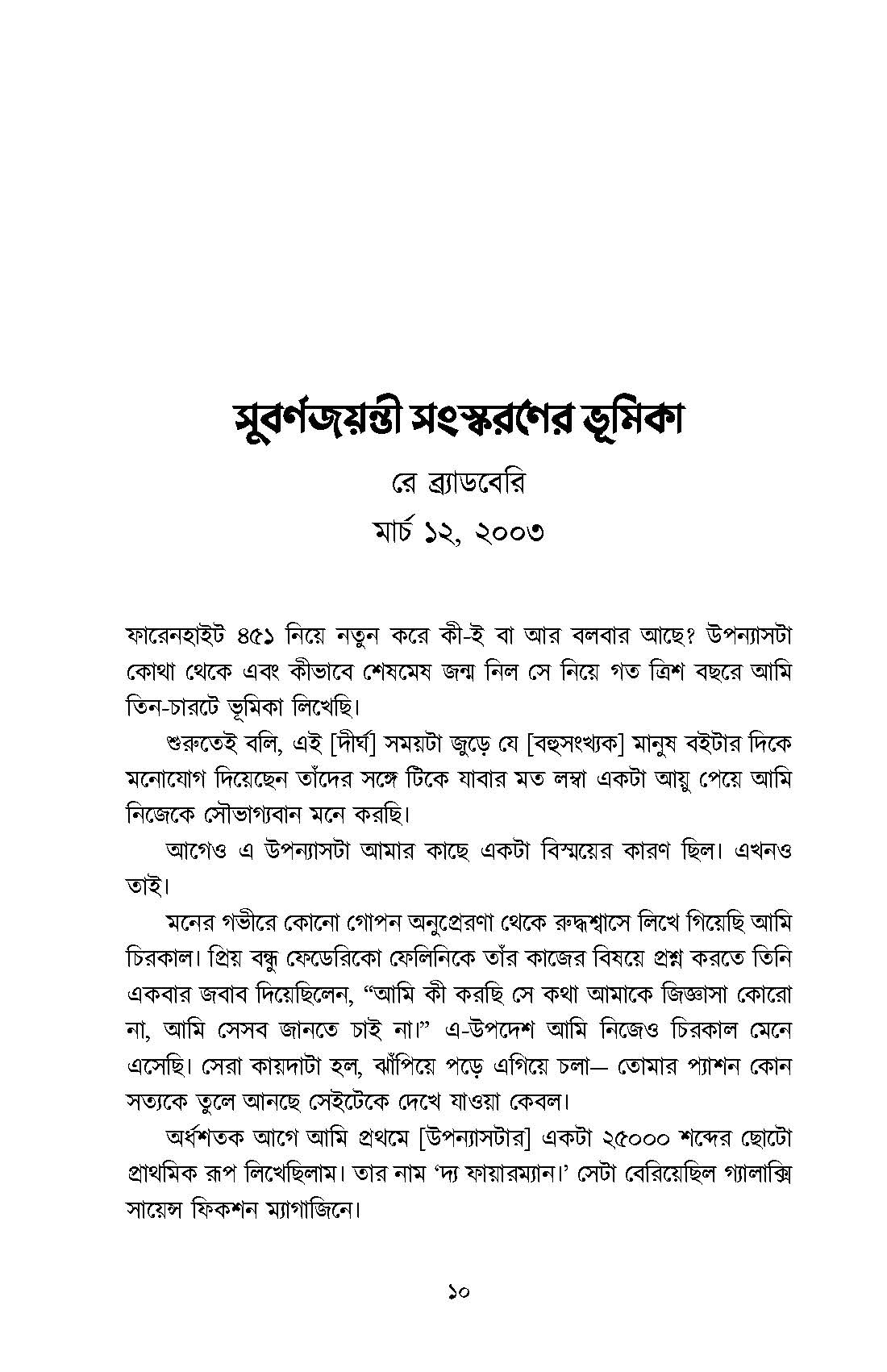 সুবর্ণজয়ন্তী সংস্করণের ভূমিকা

রে ব্র্যাডবেরি

মার্চ ১২, ২০০৩

ফারেনহাইট ৪৫১ নিয়ে নতুন করে কী-ই বা আর বলবার আছে? উপন্যাসটা কোথা থেকে এবং কীভাবে শেষমেষ জন্ম নিল সে নিয়ে গত ত্রিশ বছরে আমি তিন-চারটে ভূমিকা লিখেছি।

শুরুতেই বলি, এই [দীর্ঘ] সময়টা জুড়ে যে [বহুসংখ্যক] মানুষ বইটার দিকে মনোযোগ দিয়েছেন তাঁদের সঙ্গে টিকে যাবার মত লম্বা একটা আয়ু পেয়ে আমি নিজেকে সৌভাগ্যবান মনে করছি।

আগেও এ উপন্যাসটা আমার কাছে একটা বিস্ময়ের কারণ ছিল। এখনও তাই।

মনের গভীরে কোনো গোপন অনুপ্রেরণা থেকে রুদ্ধশ্বাসে লিখে গিয়েছি আমি চিরকাল। প্রিয় বন্ধু ফেডেরিকো ফেলিনিকে তাঁর কাজের বিষয়ে প্রশ্ন করতে তিনি একবার জবাব দিয়েছিলেন, "আমি কী করছি সে কথা আমাকে জিজ্ঞাসা কোরো না, আমি সেসব জানতে চাই না।" এ-উপদেশ আমি নিজেও চিরকাল মেনে এসেছি। সেরা কায়দাটা হল, ঝাঁপিয়ে পড়ে এগিয়ে চলা— তোমার প্যাশন কোন সত্যকে তুলে আনছে সেইটেকে দেখে যাওয়া কেবল।

অর্ধশতক আগে আমি প্রথমে [উপন্যাসটার] একটা ২৫০০০ শব্দের ছোটো প্রাথমিক রূপ লিখেছিলাম। তার নাম 'দ্য ফায়ারম্যান।' সেটা বেরিয়েছিল গ্যালাক্সি সায়েন্স ফিকশন ম্যাগাজিনে।

১০